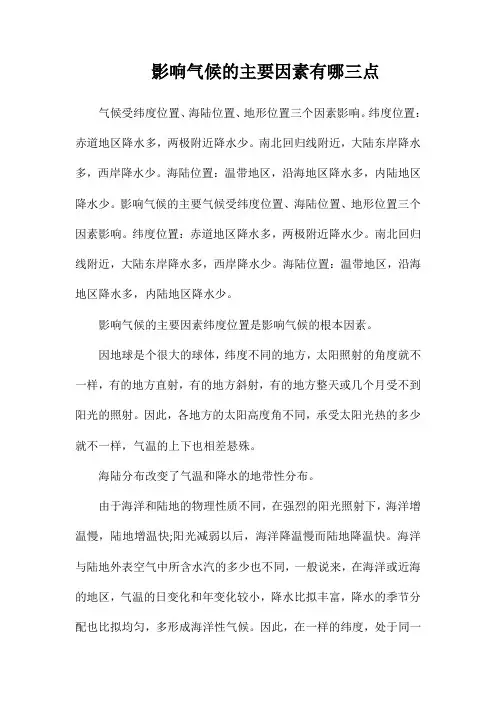 影响气候的主要因素有哪三点

气候受纬度位置、海陆位置、地形位置三个因素影响。纬度位置：赤道地区降水多，两极附近降水少。南北回归线附近，大陆东岸降水多，西岸降水少。海陆位置：温带地区，沿海地区降水多，内陆地区降水少。影响气候的主要气候受纬度位置、海陆位置、地形位置三个因素影响。纬度位置：赤道地区降水多，两极附近降水少。南北回归线附近，大陆东岸降水多，西岸降水少。海陆位置：温带地区，沿海地区降水多，内陆地区降水少。

影响气候的主要因素纬度位置是影响气候的根本因素。

因地球是个很大的球体，纬度不同的地方，太阳照射的角度就不一样，有的地方直射，有的地方斜射，有的地方整天或几个月受不到阳光的照射。因此，各地方的太阳高度角不同，承受太阳光热的多少就不一样，气温的上下也相差悬殊。

海陆分布改变了气温和降水的地带性分布。

由于海洋和陆地的物理性质不同，在强烈的阳光照射下，海洋增温慢，陆地增温快;阳光减弱以后，海洋降温慢而陆地降温快。海洋与陆地外表空气中所含水汽的多少也不同，一般说来，在海洋或近海的地区，气温的日变化和年变化较小，降水比拟丰富，降水的季节分配也比拟均匀，多形成海洋性气候。因此，在一样的纬度，处于同一